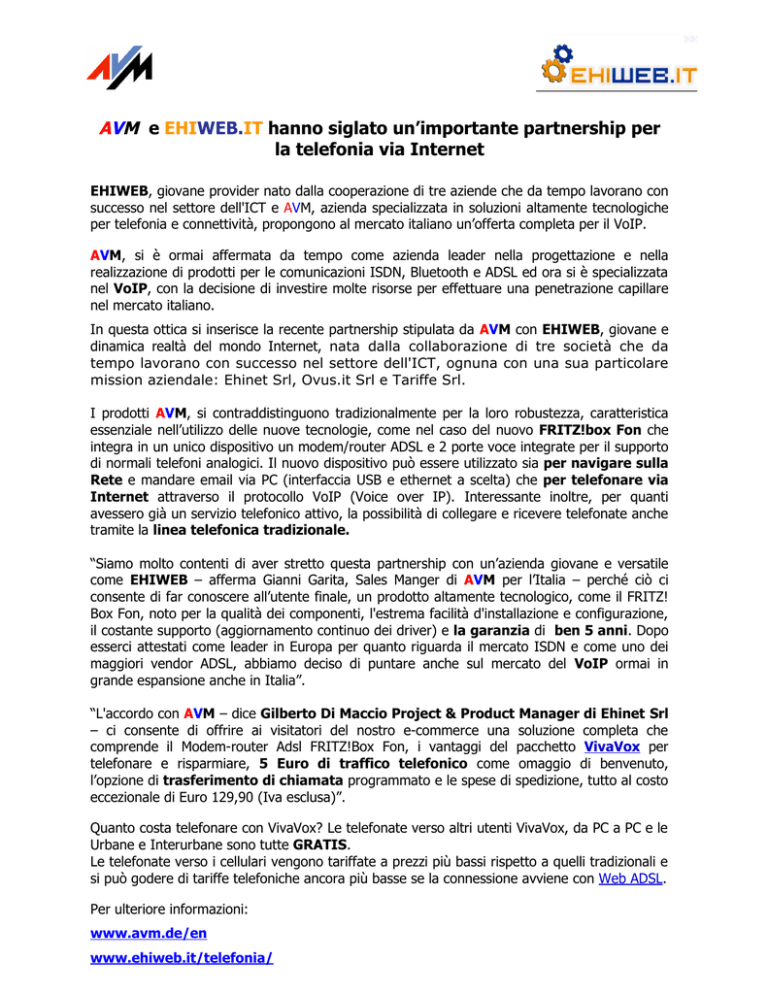 AVM

EHIWEB.IT

AVM e EHIWEB.IT hanno siglato un'importante partnership per la telefonia via Internet

EHIWEB, giovane provider nato dalla cooperazione di tre aziende che da tempo lavorano con successo nel settore dell'ICT e AVM, azienda specializzata in soluzioni altamente tecnologiche per telefonia e connettività, propongono al mercato italiano un'offerta completa per il VoIP.

AVM, si è ormai affermata da tempo come azienda leader nella progettazione e nella realizzazione di prodotti per le comunicazioni ISDN, Bluetooth e ADSL ed ora si è specializzata nel VoIP, con la decisione di investire molte risorse per effettuare una penetrazione capillare nel mercato italiano.

In questa ottica si inserisce la recente partnership stipulata da AVM con EHIWEB, giovane e dinamica realtà del mondo Internet, nata dalla collaborazione di tre società che da tempo lavorano con successo nel settore dell'ICT, ognuna con una sua particolare mission aziendale: Ehinet Srl, Ovus.it Srl e Tariffe Srl.

I prodotti AVM, si contraddistinguono tradizionalmente per la loro robustezza, caratteristica essenziale nell'utilizzo delle nuove tecnologie, come nel caso del nuovo FRITZ!box Fon che integra in un unico dispositivo un modem/router ADSL e 2 porte voce integrate per il supporto di normali telefoni analogici. Il nuovo dispositivo può essere utilizzato sia per navigare sulla Rete e mandare email via PC (interfaccia USB e ethernet a scelta) che per telefonare via Internet attraverso il protocollo VoIP (Voice over IP). Interessante inoltre, per quanti avessero già un servizio telefonico attivo, la possibilità di collegare e ricevere telefonate anche tramite la linea telefonica tradizionale.

"Siamo molto contenti di aver stretto questa partnership con un'azienda giovane e versatile come EHIWEB – afferma Gianni Garita, Sales Manger di AVM per l'Italia – perché ciò ci consente di far conoscere all'utente finale, un prodotto altamente tecnologico, come il FRITZ! Box Fon, noto per la qualità dei componenti, l'estrema facilità d'installazione e configurazione, il costante supporto (aggiornamento continuo dei driver) e la garanzia di ben 5 anni. Dopo esserci attestati come leader in Europa per quanto riguarda il mercato ISDN e come uno dei maggiori vendor ADSL, abbiamo deciso di puntare anche sul mercato del VoIP ormai in grande espansione anche in Italia".

"L'accordo con AVM – dice Gilberto Di Maccio Project & Product Manager di Ehinet Srl – ci consente di offrire ai visitatori del nostro e-commerce una soluzione completa che comprende il Modem-router Adsl FRITZ!Box Fon, i vantaggi del pacchetto VivaVox per telefonare e risparmiare, 5 Euro di traffico telefonico come omaggio di benvenuto, l'opzione di trasferimento di chiamata programmato e le spese di spedizione, tutto al costo eccezionale di Euro 129,90 (Iva esclusa)".

Quanto costa telefonare con VivaVox? Le telefonate verso altri utenti VivaVox, da PC a PC e le Urbane e Interurbane sono tutte GRATIS.
Le telefonate verso i cellulari vengono tariffate a prezzi più bassi rispetto a quelli tradizionali e si può godere di tariffe telefoniche ancora più basse se la connessione avviene con Web ADSL.

Per ulteriore informazioni:

www.avm.de/en

www.ehiweb.it/telefonia/